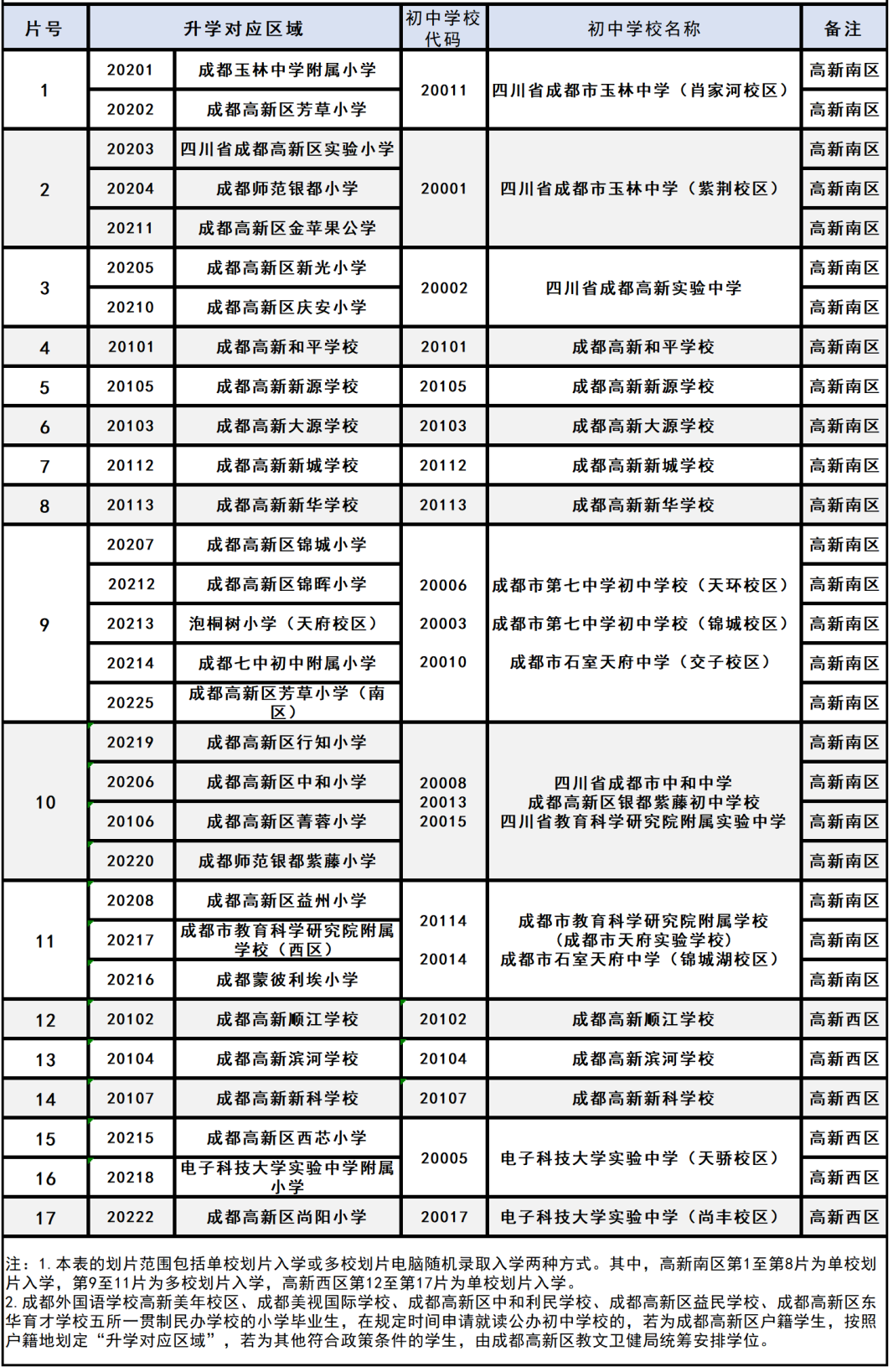 | 片号 | 升学对应区域 | | 初中学校代码 | 初中学校名称 | 备注 |
|---|---|---|---|---|---|
| 1 | 20201 | 成都玉林中学附属小学 | 20011 | 四川省成都市玉林中学（肖家河校区） | 高新南区 |
| | 20202 | 成都高新区芳草小学 | | | 高新南区 |
| 2 | 20203 | 四川省成都高新区实验小学 | 20001 | 四川省成都市玉林中学（紫荆校区） | 高新南区 |
| | 20204 | 成都师范银都小学 | | | 高新南区 |
| | 20211 | 成都高新区金苹果公学 | | | 高新南区 |
| 3 | 20205 | 成都高新区新光小学 | 20002 | 四川省成都高新实验中学 | 高新南区 |
| | 20210 | 成都高新区庆安小学 | | | 高新南区 |
| 4 | 20101 | 成都高新和平学校 | 20101 | 成都高新和平学校 | 高新南区 |
| 5 | 20105 | 成都高新新源学校 | 20105 | 成都高新新源学校 | 高新南区 |
| 6 | 20103 | 成都高新大源学校 | 20103 | 成都高新大源学校 | 高新南区 |
| 7 | 20112 | 成都高新新城学校 | 20112 | 成都高新新城学校 | 高新南区 |
| 8 | 20113 | 成都高新新华学校 | 20113 | 成都高新新华学校 | 高新南区 |
| 9 | 20207 | 成都高新区锦城小学 | 20006 20003 20010 | 成都市第七中学初中学校（天环校区） 成都市第七中学初中学校（锦城校区） 成都市石室天府中学（交子校区） | 高新南区 |
| | 20212 | 成都高新区锦晖小学 | | | 高新南区 |
| | 20213 | 泡桐树小学（天府校区） | | | 高新南区 |
| | 20214 | 成都七中初中附属小学 | | | 高新南区 |
| | 20225 | 成都高新区芳草小学（南区） | | | 高新南区 |
| 10 | 20219 | 成都高新区行知小学 | 20008 20013 20015 | 四川省成都市中和中学 成都高新区银都紫藤初中学校 四川省教育科学研究院附属实验中学 | 高新南区 |
| | 20206 | 成都高新区中和小学 | | | 高新南区 |
| | 20106 | 成都高新区菁蓉小学 | | | 高新南区 |
| | 20220 | 成都师范银都紫藤小学 | | | 高新南区 |
| 11 | 20208 | 成都高新区益州小学 | 20114 20014 | 成都市教育科学研究院附属学校（成都市天府实验学校） 成都市石室天府中学（锦城湖校区） | 高新南区 |
| | 20217 | 成都市教育科学研究院附属学校（西区） | | | 高新南区 |
| | 20216 | 成都蒙彼利埃小学 | | | 高新南区 |
| 12 | 20102 | 成都高新顺江学校 | 20102 | 成都高新顺江学校 | 高新西区 |
| 13 | 20104 | 成都高新滨河学校 | 20104 | 成都高新滨河学校 | 高新西区 |
| 14 | 20107 | 成都高新新科学校 | 20107 | 成都高新新科学校 | 高新西区 |
| 15 | 20215 | 成都高新区西芯小学 | 20005 | 电子科技大学实验中学（天骄校区） | 高新西区 |
| 16 | 20218 | 电子科技大学实验中学附属小学 | | | 高新西区 |
| 17 | 20222 | 成都高新区尚阳小学 | 20017 | 电子科技大学实验中学（尚丰校区） | 高新西区 |

注：1. 本表的划片范围包括单校划片入学或多校划片电脑随机录取入学两种方式。其中，高新南区第1至第8片为单校划片入学，第9至11片为多校划片入学，高新西区第12至第17片为单校划片入学。
2. 成都外国语学校高新美年校区、成都美视国际学校、成都高新区中和利民学校、成都高新区益民学校、成都高新区东华育才学校五所一贯制民办学校的小学毕业生，在规定时间申请就读公办初中学校的，若为成都高新区户籍学生，按照户籍地划定“升学对应区域”，若为其他符合政策条件的学生，由成都高新区教文卫健局统筹安排学位。